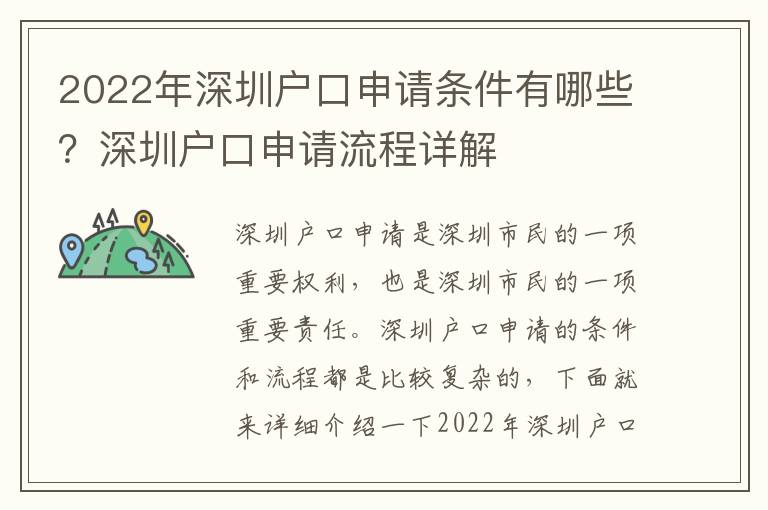 2022年深圳户口申请条件有哪些？深圳户口申请流程详解

深圳户口申请是深圳市民的一项重要权利，也是深圳市民的一项重要责任。深圳户口申请的条件和流程都是比较复杂的，下面就来详细介绍一下2022年深圳户口